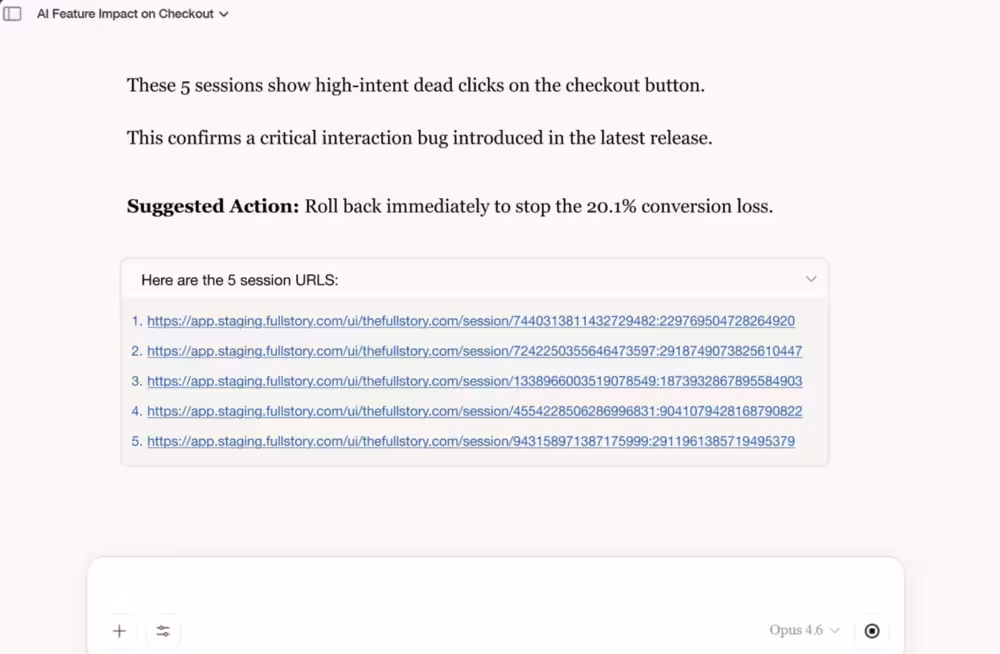 AI Feature Impact on Checkout

These 5 sessions show high-intent dead clicks on the checkout button.

This confirms a critical interaction bug introduced in the latest release.

**Suggested Action:** Roll back immediately to stop the 20.1% conversion loss.

Here are the 5 session URLS:

1. https://app.staging.fullstory.com/ui/thefullstory.com/session/7440313811432729482:229769504728264920
2. https://app.staging.fullstory.com/ui/thefullstory.com/session/7242250355646473597:2918749073825610447
3. https://app.staging.fullstory.com/ui/thefullstory.com/session/1338966003519078549:1873932867895584903
4. https://app.staging.fullstory.com/ui/thefullstory.com/session/4554228506286996831:9041079428168790822
5. https://app.staging.fullstory.com/ui/thefullstory.com/session/943158971387175999:2911961385719495379

Opus 4.6